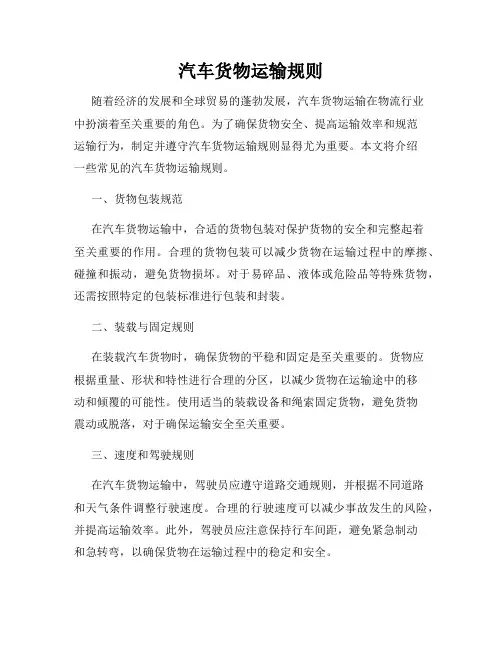 汽车货物运输规则

随着经济的发展和全球贸易的蓬勃发展，汽车货物运输在物流行业中扮演着至关重要的角色。为了确保货物安全、提高运输效率和规范运输行为，制定并遵守汽车货物运输规则显得尤为重要。本文将介绍一些常见的汽车货物运输规则。

一、货物包装规范

在汽车货物运输中，合适的货物包装对保护货物的安全和完整起着至关重要的作用。合理的货物包装可以减少货物在运输过程中的摩擦、碰撞和振动，避免货物损坏。对于易碎品、液体或危险品等特殊货物，还需按照特定的包装标准进行包装和封装。

二、装载与固定规则

在装载汽车货物时，确保货物的平稳和固定是至关重要的。货物应根据重量、形状和特性进行合理的分区，以减少货物在运输途中的移动和倾覆的可能性。使用适当的装载设备和绳索固定货物，避免货物震动或脱落，对于确保运输安全至关重要。

三、速度和驾驶规则

在汽车货物运输中，驾驶员应遵守道路交通规则，并根据不同道路和天气条件调整行驶速度。合理的行驶速度可以减少事故发生的风险，并提高运输效率。此外，驾驶员应注意保持行车间距，避免紧急制动和急转弯，以确保货物在运输过程中的稳定和安全。